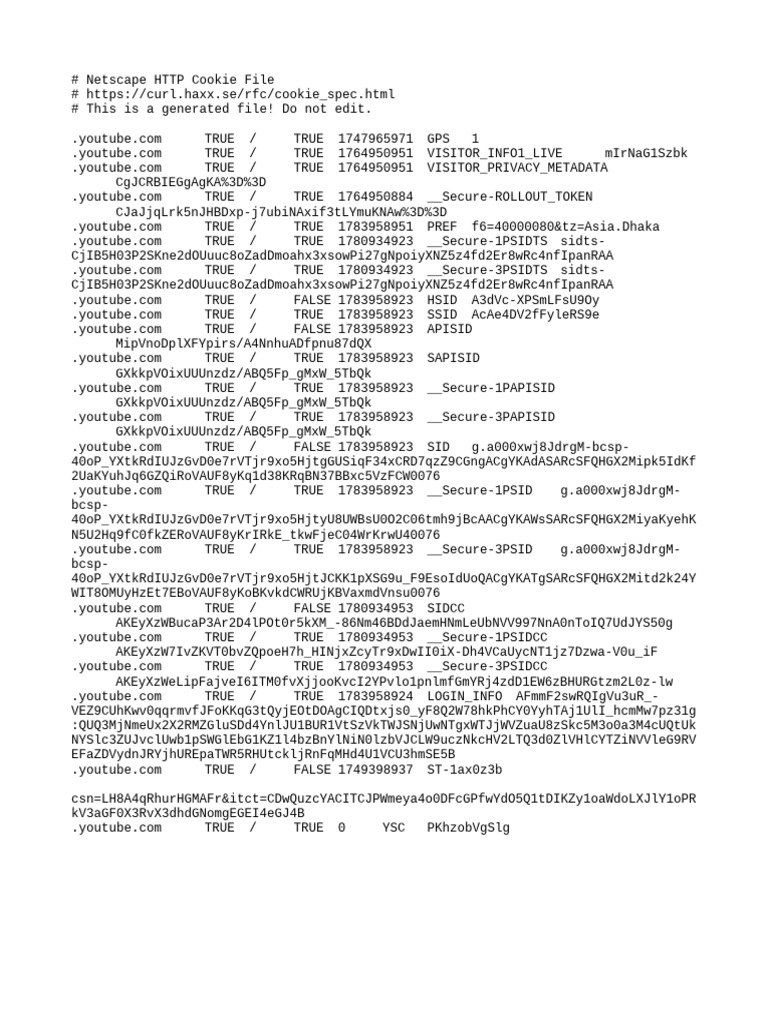 # Netscape HTTP Cookie File
# https://curl.haxx.se/rfc/cookie_spec.html
# This is a generated file! Do not edit.

.youtube.com TRUE / TRUE 1747965971 GPS 1
.youtube.com TRUE / TRUE 1764950951 VISITOR_INFO1_LIVE mIrNaG1Szbk
.youtube.com TRUE / TRUE 1764950951 VISITOR_PRIVACY_METADATA CgJCRBIEGgAgKA%3D%3D
.youtube.com TRUE / TRUE 1764950884 __Secure-ROLLOUT_TOKEN CJaJjqLrk5nJHBDxp-j7ubiNAxif3tLYmuKNAw%3D%3D
.youtube.com TRUE / TRUE 1783958951 PREF f6=40000080&tz=Asia.Dhaka
.youtube.com TRUE / TRUE 1780934923 __Secure-1PSIDTS sidts-CjIB5H03P2SKne2dOUuuc8oZadDmoahx3xsowPi27gNpoiyXNZ5z4fd2Er8wRc4nfIpanRAA
.youtube.com TRUE / TRUE 1780934923 __Secure-3PSIDTS sidts-CjIB5H03P2SKne2dOUuuc8oZadDmoahx3xsowPi27gNpoiyXNZ5z4fd2Er8wRc4nfIpanRAA
.youtube.com TRUE / FALSE 1783958923 HSID A3dVc-XPSmLFsU9Oy
.youtube.com TRUE / TRUE 1783958923 SSID AcAe4DV2fFyleRS9e
.youtube.com TRUE / FALSE 1783958923 APISID MipVnoDplXFYpirs/A4NnhuADfpnu87dQX
.youtube.com TRUE / TRUE 1783958923 SAPISID GXkkpVOixUUUnzdz/ABQ5Fp_gMxW_5TbQk
.youtube.com TRUE / TRUE 1783958923 __Secure-1PAPISID GXkkpVOixUUUnzdz/ABQ5Fp_gMxW_5TbQk
.youtube.com TRUE / TRUE 1783958923 __Secure-3PAPISID GXkkpVOixUUUnzdz/ABQ5Fp_gMxW_5TbQk
.youtube.com TRUE / FALSE 1783958923 SID g.a000xwj8JdrgM-bcsp-40oP_YXtkRdIUJzGvD0e7rVTjr9xo5HjtgGUSiqF34xCRD7qzZ9CGngACgYKAdASARcSFQHGX2Mipk5IdKf2UaKYuhJq6GZQiRoVAUF8yKq1d38KRqBN37BBxc5VzFCW0076
.youtube.com TRUE / TRUE 1783958923 __Secure-1PSID g.a000xwj8JdrgM-bcsp-40oP_YXtkRdIUJzGvD0e7rVTjr9xo5HjtyU8UWBsU0O2C06tmh9jBcAACgYKAWsSARcSFQHGX2MiyaKyehKN5U2Hq9fC0fkZERoVAUF8yKrIRkE_tkwFjeC04WrKrwU40076
.youtube.com TRUE / TRUE 1783958923 __Secure-3PSID g.a000xwj8JdrgM-bcsp-40oP_YXtkRdIUJzGvD0e7rVTjr9xo5HjtJCKK1pXSG9u_F9EsoIdUoQACgYKATgSARcSFQHGX2Mitd2k24YWIT8OMUyHzEt7EBoVAUF8yKoBKvkdCWRUjKBVaxmdVnsu0076
.youtube.com TRUE / FALSE 1780934953 SIDCC AKEyXzWBucaP3Ar2D4lPOt0r5kXM_-86Nm46BDdJaemHNmLeUbNVV997NnA0nToIQ7UdJYS50g
.youtube.com TRUE / TRUE 1780934953 __Secure-1PSIDCC AKEyXzW7IvZKVT0bvZQpoeH7h_HINjxZcyTr9xDwII0iX-Dh4VCaUycNT1jz7Dzwa-V0u_iF
.youtube.com TRUE / TRUE 1780934953 __Secure-3PSIDCC AKEyXzWeLipFajveI6ITM0fvXjjooKvcI2YPvlo1pnlmfGmYRj4zdD1EW6zBHURGtzm2L0z-lw
.youtube.com TRUE / TRUE 1783958924 LOGIN_INFO AFmmF2swRQIgVu3uR_-VEZ9CUhKwv0qqrmvfJFoKKqG3tQyjEOtDOAgCIQDtxjs0_yF8Q2W78hkPhCY0YyhTAj1UlI_hcmMw7pz31g:QUQ3MjNmeUx2X2RMZGluSDd4YnlJU1BUR1VtSzVkTWJSNjUwNTgxWTJjWVZuaU8zSkc5M3o0a3M4cUQtUkNYSlc3ZUJvclUwb1pSWGlEbG1KZ1l4bzBnYlNiN0lzbVJCLW9uczNkcHV2LTQ3d0ZlVHlCYTZiNVVleG9RVEFaZDVydnJRYjhUREpaTWR5RHUtckljRnFqMHd4U1VCU3hmSE5B
.youtube.com TRUE / FALSE 1749398937 ST-1ax0z3b

csn=LH8A4qRhurHGMAFr&itct=CDwQuzcYACITCJPWmeya4o0DFcGPfwYdO5Q1tDIKZy1oaWdoLXJlY1oPRkV3aGF0X3RvX3dhdGNomgEGEI4eGJ4B
.youtube.com TRUE / TRUE 0 YSC PKhzobVgSlg